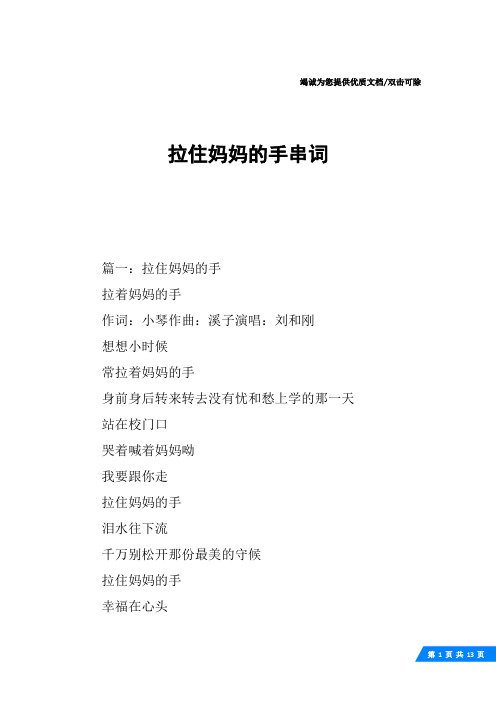 竭诚为您提供优质文档/双击可除

拉住妈妈的手串词

篇一：拉住妈妈的手

拉着妈妈的手

作词：小琴作曲：溪子演唱：刘和刚

想想小时候

常拉着妈妈的手

身前身后转来转去没有忧和愁上学的那一天

站在校门口

哭着喊着妈妈呦

我要跟你走

拉住妈妈的手

泪水往下流

千万别松开那份最美的守候

拉住妈妈的手

幸福在心头

第 1 页 共 13 页